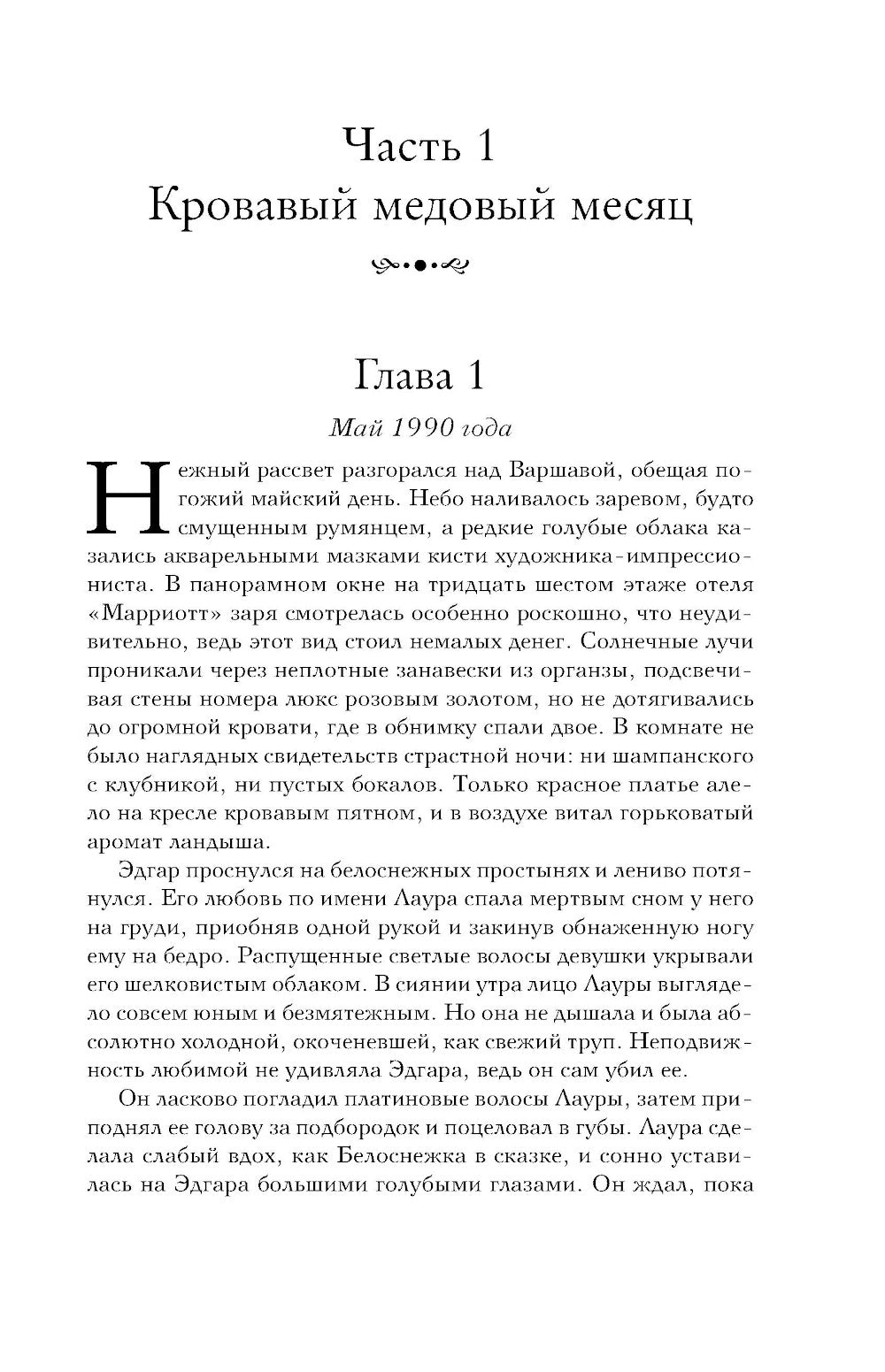 Часть 1
Кровавый медовый месяц

Глава 1

Май 1990 года

Нежный рассвет разгорался над Варшавой, обещая погожий майский день. Небо наливалось заревом, будто смущенным румянцем, а редкие голубые облака казались акварельными мазками кисти художника-импрессиониста. В панорамном окне на тридцать шестом этаже отеля «Марриотт» заря смотрелась особенно роскошно, что неудивительно, ведь этот вид стоил немалых денег. Солнечные лучи проникали через неплотные занавески из органзы, подсвечивая стены номера люкс розовым золотом, но не дотягивались до огромной кровати, где в обнимку спали двое. В комнате не было наглядных свидетельств страстной ночи: ни шампанского с клубникой, ни пустых бокалов. Только красное платье алело на кресле кровавым пятном, и в воздухе витал горьковатый аромат ландыша.

Эдгар проснулся на белоснежных простынях и лениво потянулся. Его любовь по имени Лаура спала мертвым сном у него на груди, приобняв одной рукой и закинув обнаженную ногу ему на бедро. Распущенные светлые волосы девушки укрывали его шелковистым облаком. В сиянии утра лицо Лауры выглядело совсем юным и безмятежным. Но она не дышала и была абсолютно холодной, окоченевшей, как свежий труп. Неподвижность любимой не удивляла Эдгара, ведь он сам убил ее.

Он ласково погладил платиновые волосы Лауры, затем приподнял ее голову за подбородок и поцеловал в губы. Лаура сделала слабый вдох, как Белоснежка в сказке, и сонно уставилась на Эдгара большими голубыми глазами. Он ждал, пока